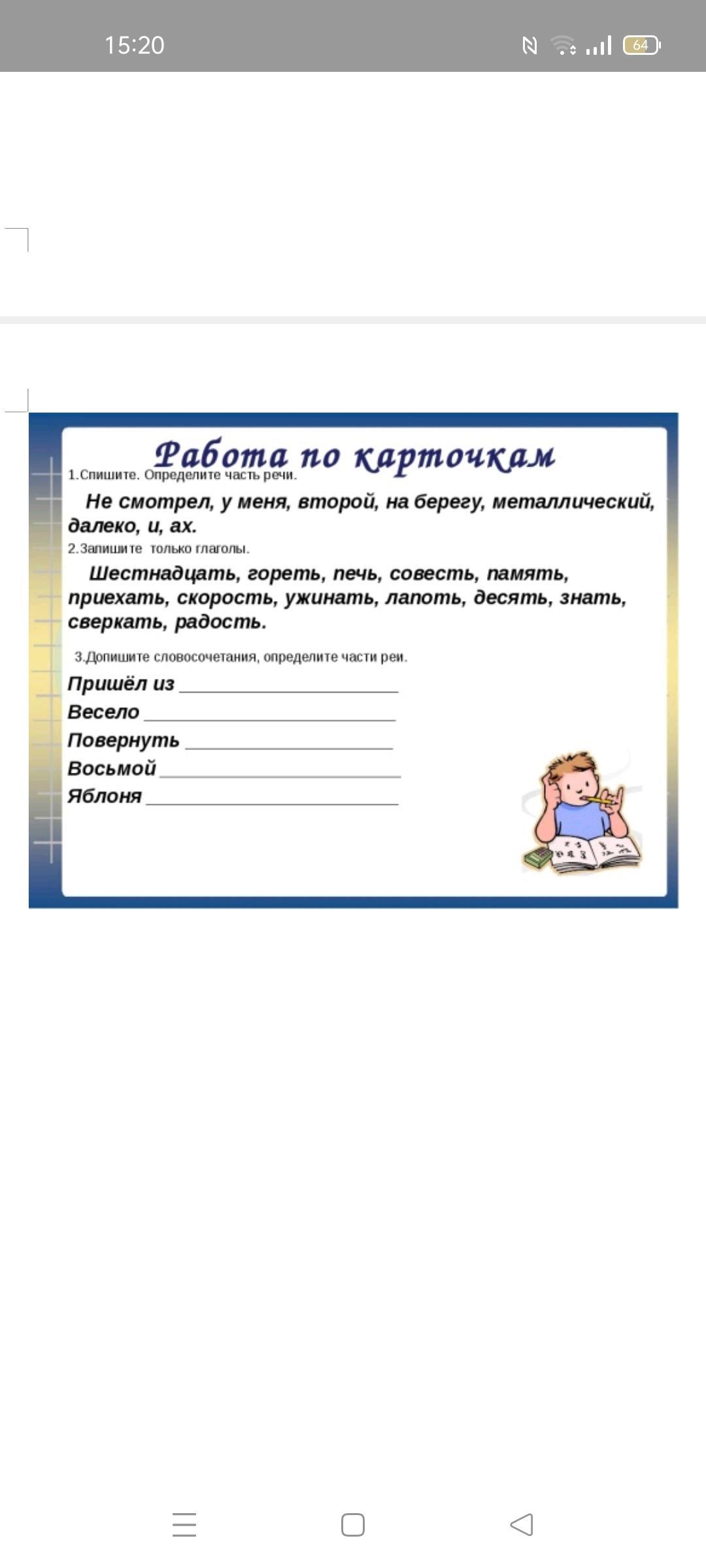 15:20

64

Работа по карточкам

1.Спишите. Определите часть речи.

Не смотрел, у меня, второй, на берегу, металлический, далеко, и, ах.

2.Запишите только глаголы.

Шестнадцать, гореть, печь, совесть, память, приехать, скорость, ужинать, лапоть, десять, знать, сверкать, радость.

3.Допишите словосочетания, определите части реи.

Пришёл из ____________________

Весело ____________________

Повернуть ____________________

Восьмой ____________________

Яблоня ____________________